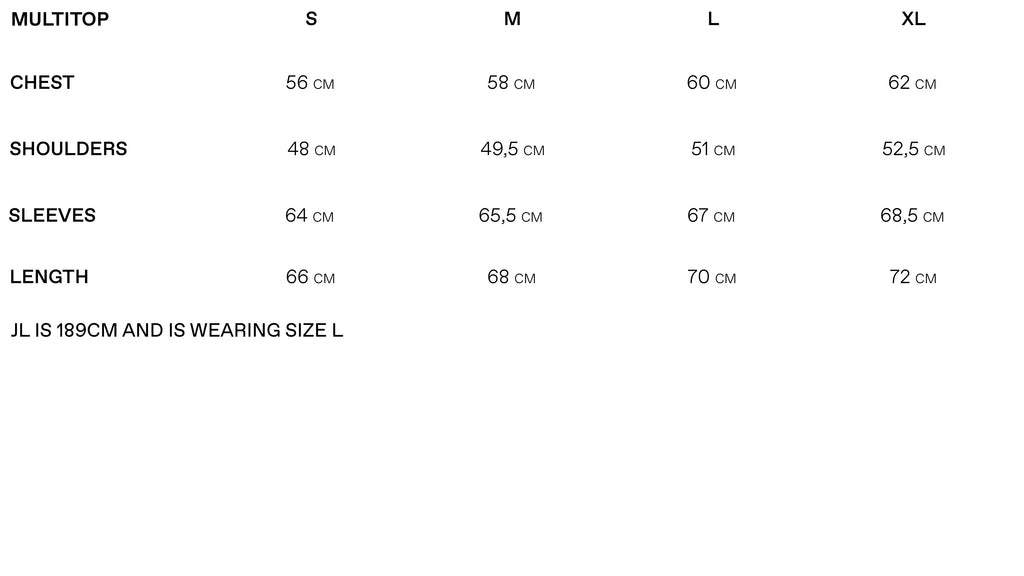 | MULTITOP | S | M | L | XL |
|---|---|---|---|---|
| CHEST | 56 CM | 58 CM | 60 CM | 62 CM |
| SHOULDERS | 48 CM | 49,5 CM | 51 CM | 52,5 CM |
| SLEEVES | 64 CM | 65,5 CM | 67 CM | 68,5 CM |
| LENGTH | 66 CM | 68 CM | 70 CM | 72 CM |

JL IS 189CM AND IS WEARING SIZE L